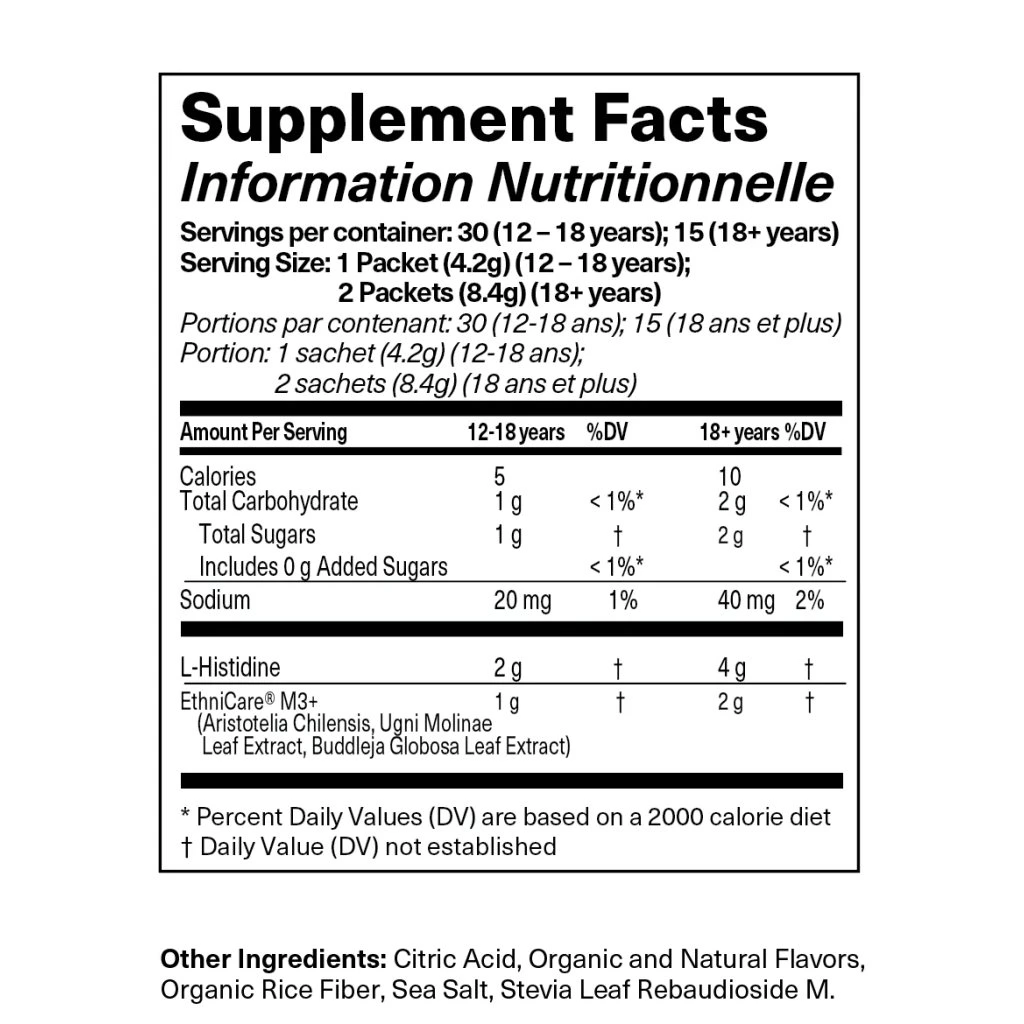 Supplement Facts
Information Nutritionnelle

Servings per container: 30 (12 – 18 years); 15 (18+ years)
Serving Size: 1 Packet (4.2g) (12 – 18 years);
2 Packets (8.4g) (18+ years)
Portions par contenant: 30 (12-18 ans); 15 (18 ans et plus)
Portion: 1 sachet (4.2g) (12-18 ans);
2 sachets (8.4g) (18 ans et plus)

| Amount Per Serving | 12-18 years | %DV | 18+ years | %DV |
|---|---|---|---|---|
| Calories | 5 | | 10 | |
| Total Carbohydrate | 1 g | < 1%* | 2 g | < 1%* |
| Total Sugars | 1 g | † | 2 g | † |
| Includes 0 g Added Sugars | | < 1%* | | < 1%* |
| Sodium | 20 mg | 1% | 40 mg | 2% |
| L-Histidine | 2 g | † | 4 g | † |
| EthniCare® M3+ (Aristotelia Chilensis, Ugni Molinae Leaf Extract, Buddleja Globosa Leaf Extract) | 1 g | † | 2 g | † |

* Percent Daily Values (DV) are based on a 2000 calorie diet
† Daily Value (DV) not established

Other Ingredients: Citric Acid, Organic and Natural Flavors, Organic Rice Fiber, Sea Salt, Stevia Leaf Rebaudioside M.